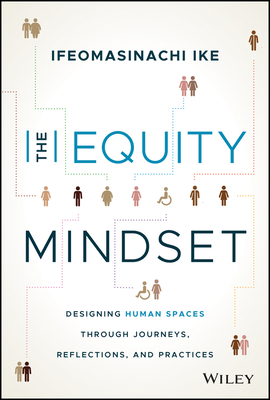 IFEOMASINACHI IKE

THE EQUITY MINDSET

DESIGNING HUMAN SPACES THROUGH JOURNEYS, REFLECTIONS, AND PRACTICES

WILEY